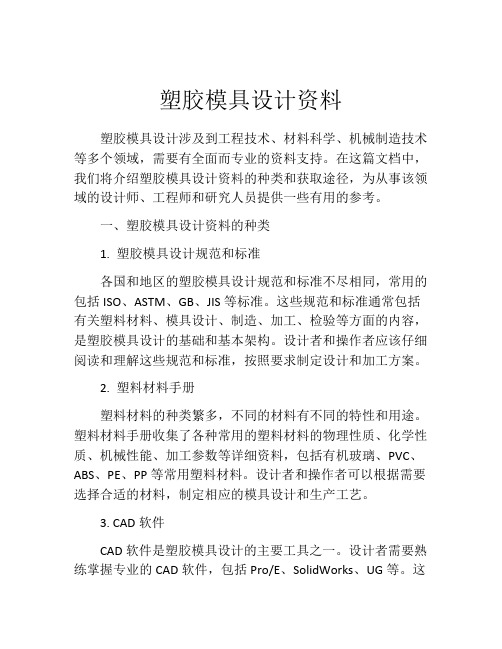 塑胶模具设计资料

塑胶模具设计涉及到工程技术、材料科学、机械制造技术等多个领域，需要有全面而专业的资料支持。在这篇文档中，我们将介绍塑胶模具设计资料的种类和获取途径，为从事该领域的设计师、工程师和研究人员提供一些有用的参考。

一、塑胶模具设计资料的种类

1. 塑胶模具设计规范和标准

各国和地区的塑胶模具设计规范和标准不尽相同，常用的包括 ISO、ASTM、GB、JIS 等标准。这些规范和标准通常包括有关塑料材料、模具设计、制造、加工、检验等方面的内容，是塑胶模具设计的基础和基本架构。设计者和操作者应该仔细阅读和理解这些规范和标准，按照要求制定设计和加工方案。

2. 塑料材料手册

塑料材料的种类繁多，不同的材料有不同的特性和用途。塑料材料手册收集了各种常用的塑料材料的物理性质、化学性质、机械性能、加工参数等详细资料，包括有机玻璃、PVC、ABS、PE、PP 等常用塑料材料。设计者和操作者可以根据需要选择合适的材料，制定相应的模具设计和生产工艺。

3. CAD 软件

CAD 软件是塑胶模具设计的主要工具之一。设计者需要熟练掌握专业的 CAD 软件，包括 Pro/E、SolidWorks、UG 等。这